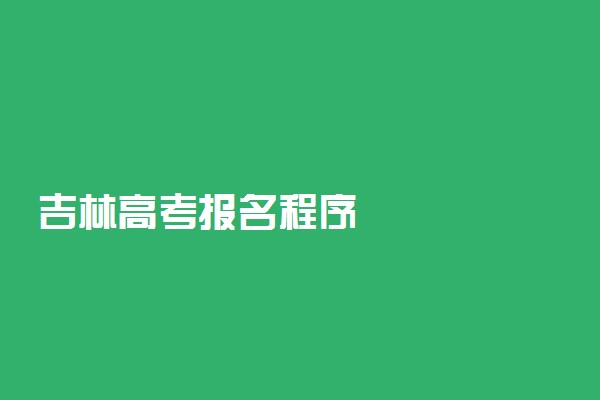 吉林高考报名程序